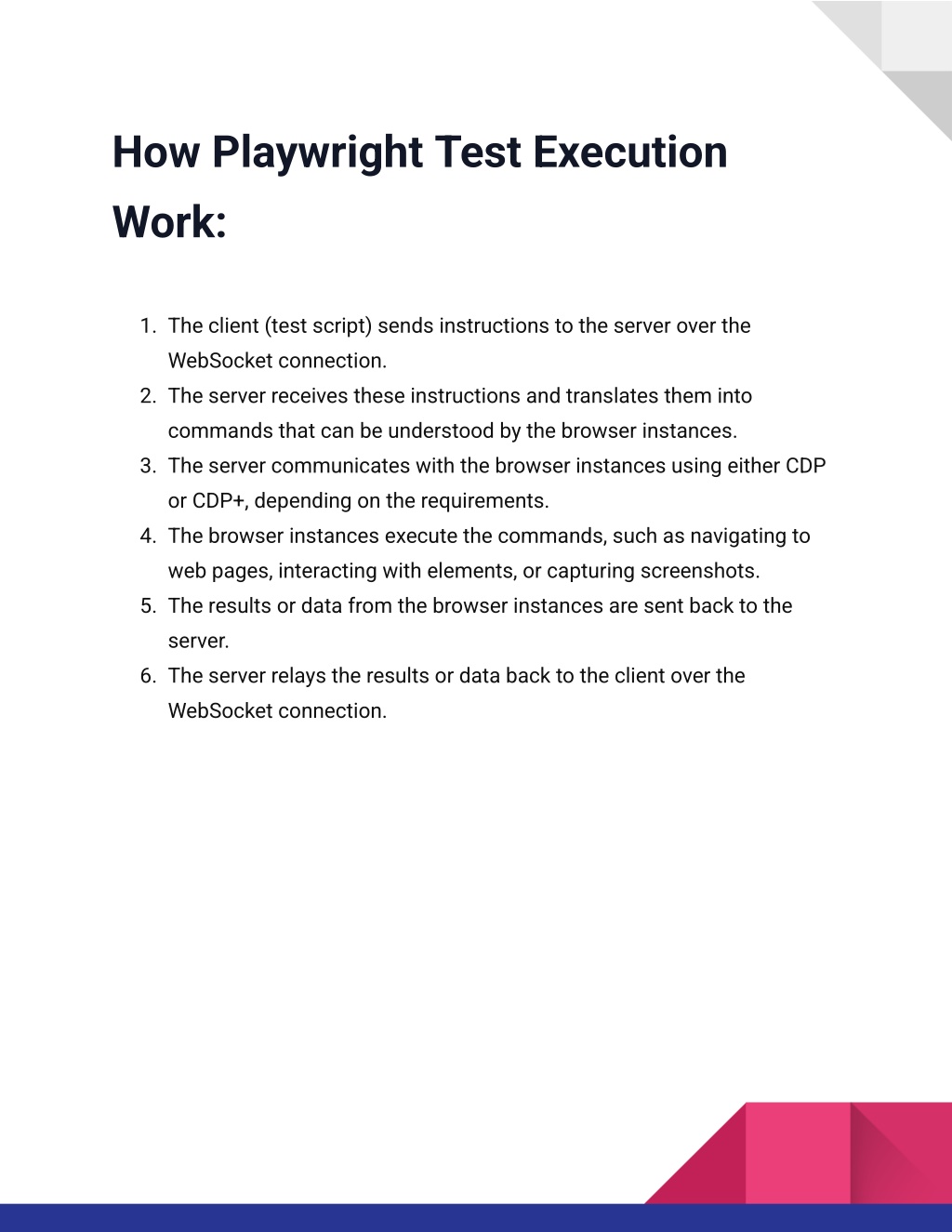 How Playwright Test Execution Work:

1. The client (test script) sends instructions to the server over the WebSocket connection.
2. The server receives these instructions and translates them into commands that can be understood by the browser instances.
3. The server communicates with the browser instances using either CDP or CDP+, depending on the requirements.
4. The browser instances execute the commands, such as navigating to web pages, interacting with elements, or capturing screenshots.
5. The results or data from the browser instances are sent back to the server.
6. The server relays the results or data back to the client over the WebSocket connection.